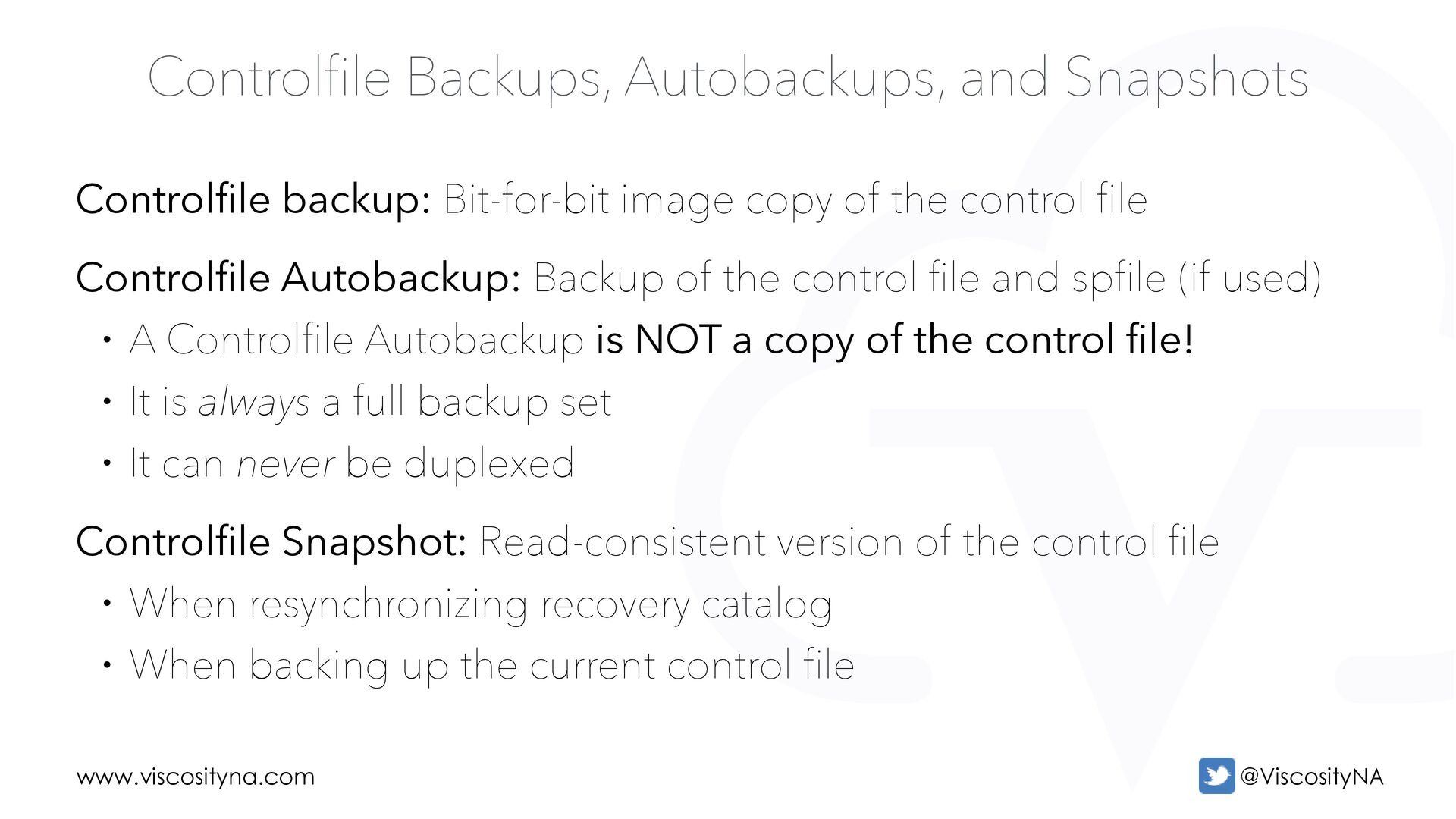 Controlfile Backups, Autobackups, and Snapshots

Controlfile backup: Bit-for-bit image copy of the control file

Controlfile Autobackup: Backup of the control file and spfile (if used)

• A Controlfile Autobackup is NOT a copy of the control file!
• It is always a full backup set
• It can never be duplexed

Controlfile Snapshot: Read-consistent version of the control file

• When resynchronizing recovery catalog
• When backing up the current control file

www.viscosityna.com

@ViscosityNA